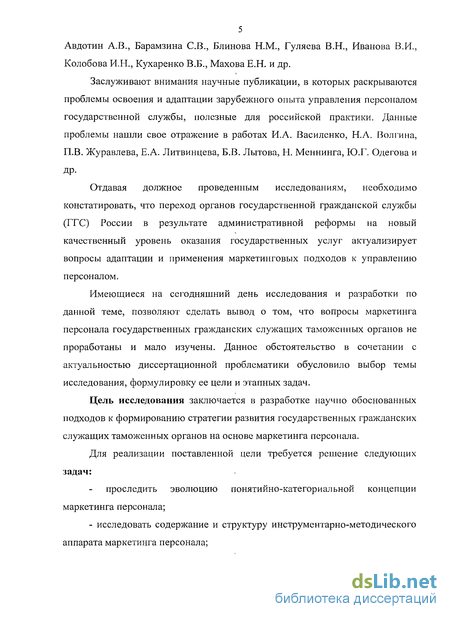 5

Авдотин А.В., Барамзина С.В., Блинова Н.М., Гуляева В.Н., Иванова В.И., Колобова И.Н., Кухаренко В.Б., Махова Е.Н. и др.

Заслуживают внимания научные публикации, в которых раскрываются проблемы освоения и адаптации зарубежного опыта управления персоналом государственной службы, полезные для российской практики. Данные проблемы нашли свое отражение в работах И.А. Василенко, Н.А. Волгина, П.В. Журавлева, Е.А. Литвинцева, Б.В. Лытова, Н. Меннинга, Ю.Г. Одегова и др.

Отдавая должное проведенным исследованиям, необходимо констатировать, что переход органов государственной гражданской службы (ГГС) России в результате административной реформы на новый качественный уровень оказания государственных услуг актуализирует вопросы адаптации и применения маркетинговых подходов к управлению персоналом.

Имеющиеся на сегодняшний день исследования и разработки по данной теме, позволяют сделать вывод о том, что вопросы маркетинга персонала государственных гражданских служащих таможенных органов не проработаны и мало изучены. Данное обстоятельство в сочетании с актуальностью диссертационной проблематики обусловило выбор темы исследования, формулировку ее цели и этапных задач.

Цель исследования заключается в разработке научно обоснованных подходов к формированию стратегии развития государственных гражданских служащих таможенных органов на основе маркетинга персонала.

Для реализации поставленной цели требуется решение следующих задач:

- проследить эволюцию понятийно-категориальной концепции маркетинга персонала;

- исследовать содержание и структуру инструментарно-методического аппарата маркетинга персонала;

dsLib.net
библиотека диссертаций